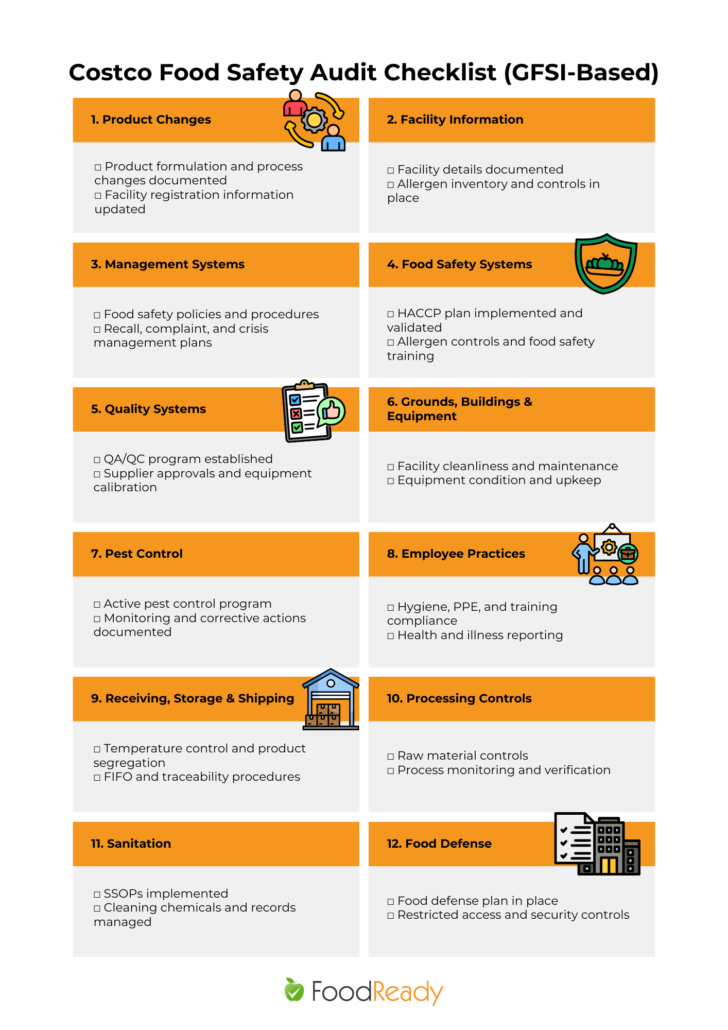 Costco Food Safety Audit Checklist (GFSI-Based)

1. Product Changes

□ Product formulation and process changes documented
□ Facility registration information updated

2. Facility Information

□ Facility details documented
□ Allergen inventory and controls in place

3. Management Systems

□ Food safety policies and procedures
□ Recall, complaint, and crisis management plans

4. Food Safety Systems

□ HACCP plan implemented and validated
□ Allergen controls and food safety training

5. Quality Systems

□ QA/QC program established
□ Supplier approvals and equipment calibration

6. Grounds, Buildings & Equipment

□ Facility cleanliness and maintenance
□ Equipment condition and upkeep

7. Pest Control

□ Active pest control program
□ Monitoring and corrective actions documented

8. Employee Practices

□ Hygiene, PPE, and training compliance
□ Health and illness reporting

9. Receiving, Storage & Shipping

□ Temperature control and product segregation
□ FIFO and traceability procedures

10. Processing Controls

□ Raw material controls
□ Process monitoring and verification

11. Sanitation

□ SSOPs implemented
□ Cleaning chemicals and records managed

12. Food Defense

□ Food defense plan in place
□ Restricted access and security controls

FoodReady